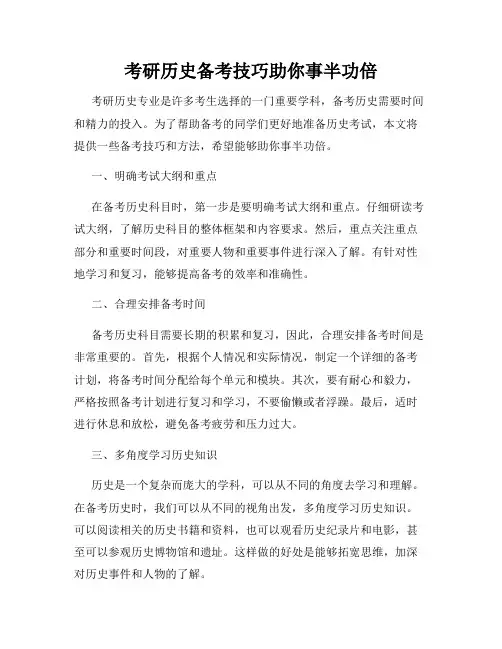 考研历史备考技巧助你事半功倍

考研历史专业是许多考生选择的一门重要学科，备考历史需要时间和精力的投入。为了帮助备考的同学们更好地准备历史考试，本文将提供一些备考技巧和方法，希望能够助你事半功倍。

一、明确考试大纲和重点

在备考历史科目时，第一步是要明确考试大纲和重点。仔细研读考试大纲，了解历史科目的整体框架和内容要求。然后，重点关注重点部分和重要时间段，对重要人物和重要事件进行深入了解。有针对性地学习和复习，能够提高备考的效率和准确性。

二、合理安排备考时间

备考历史科目需要长期的积累和复习，因此，合理安排备考时间是非常重要的。首先，根据个人情况和实际情况，制定一个详细的备考计划，将备考时间分配给每个单元和模块。其次，要有耐心和毅力，严格按照备考计划进行复习和学习，不要偷懒或者浮躁。最后，适时进行休息和放松，避免备考疲劳和压力过大。

三、多角度学习历史知识

历史是一个复杂而庞大的学科，可以从不同的角度去学习和理解。在备考历史时，我们可以从不同的视角出发，多角度学习历史知识。可以阅读相关的历史书籍和资料，也可以观看历史纪录片和电影，甚至可以参观历史博物馆和遗址。这样做的好处是能够拓宽思维，加深对历史事件和人物的了解。